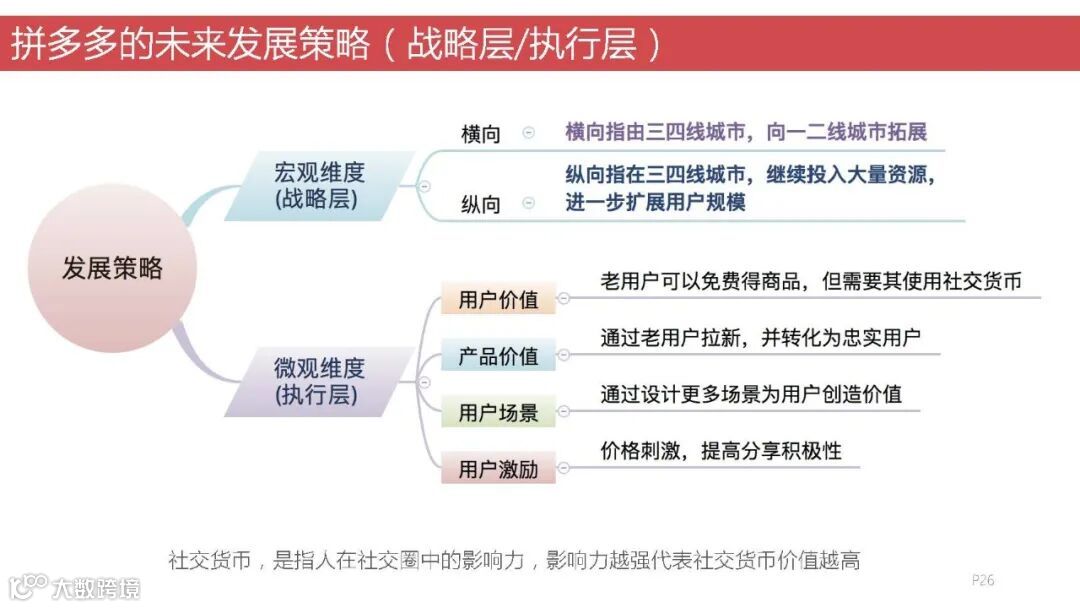 拼多多的未来发展策略（战略层/执行层）

发展策略

宏观维度
(战略层)

横向

横向指由三四线城市，向一二线城市拓展

纵向

纵向指在三四线城市，继续投入大量资源，进一步扩展用户规模

微观维度
(执行层)

用户价值

老用户可以免费得商品，但需要其使用社交货币

产品价值

通过老用户拉新，并转化为忠实用户

用户场景

通过设计更多场景为用户创造价值

用户激励

价格刺激，提高分享积极性

社交货币，是指人在社交圈中的影响力，影响力越强代表社交货币价值越高

大数跨境

P26